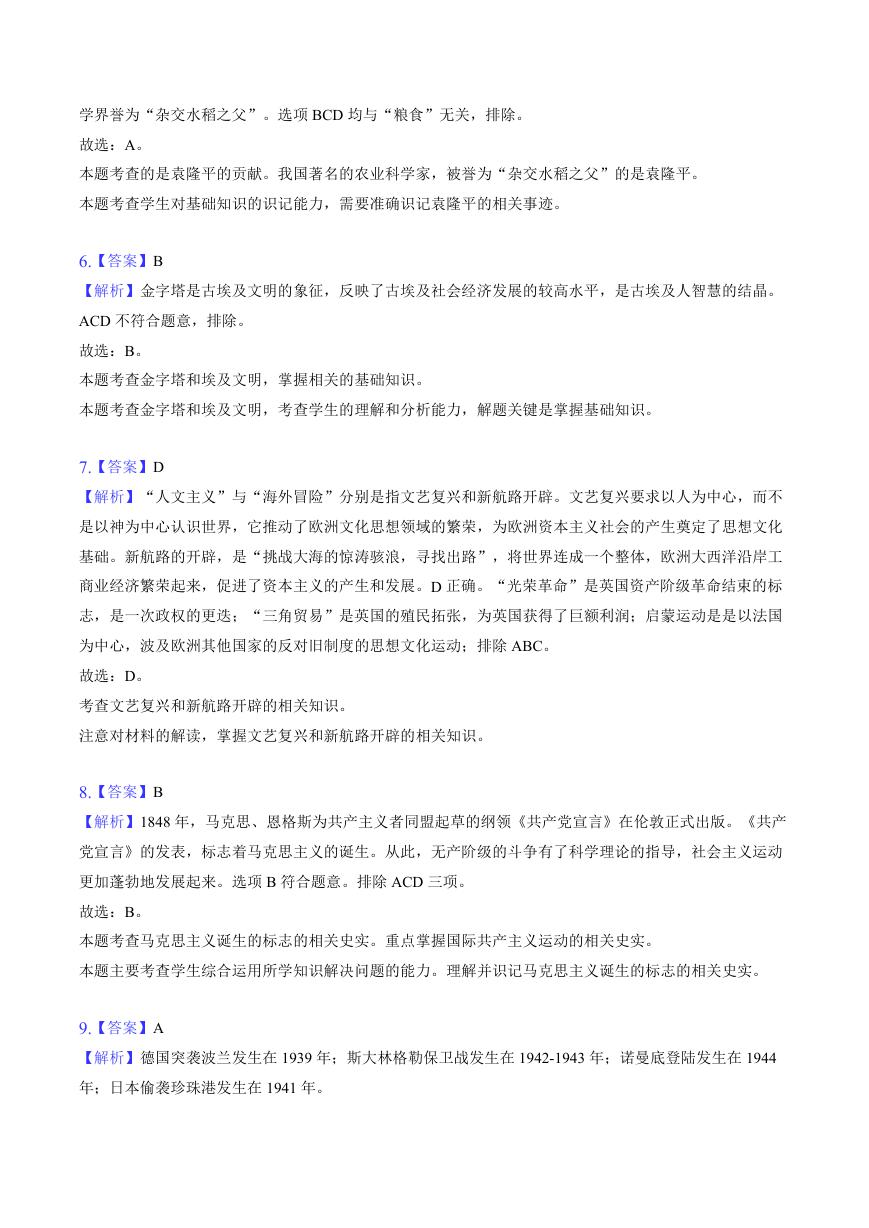 学界誉为“杂交水稻之父”。选项 BCD 均与“粮食”无关，排除。
故选：A。
本题考查的是袁隆平的贡献。我国著名的农业科学家，被誉为“杂交水稻之父”的是袁隆平。
本题考查学生对基础知识的识记能力，需要准确识记袁隆平的相关事迹。

6.【答案】B
【解析】金字塔是古埃及文明的象征，反映了古埃及社会经济发展的较高水平，是古埃及人智慧的结晶。ACD 不符合题意，排除。
故选：B。
本题考查金字塔和埃及文明，掌握相关的基础知识。
本题考查金字塔和埃及文明，考查学生的理解和分析能力，解题关键是掌握基础知识。

7.【答案】D
【解析】“人文主义”与“海外冒险”分别是指文艺复兴和新航路开辟。文艺复兴要求以人为中心，而不是以神为中心认识世界，它推动了欧洲文化思想领域的繁荣，为欧洲资本主义社会的产生奠定了思想文化基础。新航路的开辟，是“挑战大海的惊涛骇浪，寻找出路”，将世界连成一个整体，欧洲大西洋沿岸工商业经济繁荣起来，促进了资本主义的产生和发展。D 正确。“光荣革命”是英国资产阶级革命结束的标志，是一次政权的更迭；“三角贸易”是英国的殖民拓张，为英国获得了巨额利润；启蒙运动是是以法国为中心，波及欧洲其他国家的反对旧制度的思想文化运动；排除 ABC。
故选：D。
考查文艺复兴和新航路开辟的相关知识。
注意对材料的解读，掌握文艺复兴和新航路开辟的相关知识。

8.【答案】B
【解析】1848 年，马克思、恩格斯为共产主义者同盟起草的纲领《共产党宣言》在伦敦正式出版。《共产党宣言》的发表，标志着马克思主义的诞生。从此，无产阶级的斗争有了科学理论的指导，社会主义运动更加蓬勃地发展起来。选项 B 符合题意。排除 ACD 三项。
故选：B。
本题考查马克思主义诞生的标志的相关史实。重点掌握国际共产主义运动的相关史实。
本题主要考查学生综合运用所学知识解决问题的能力。理解并识记马克思主义诞生的标志的相关史实。

9.【答案】A
【解析】德国突袭波兰发生在 1939 年；斯大林格勒保卫战发生在 1942-1943 年；诺曼底登陆发生在 1944 年；日本偷袭珍珠港发生在 1941 年。